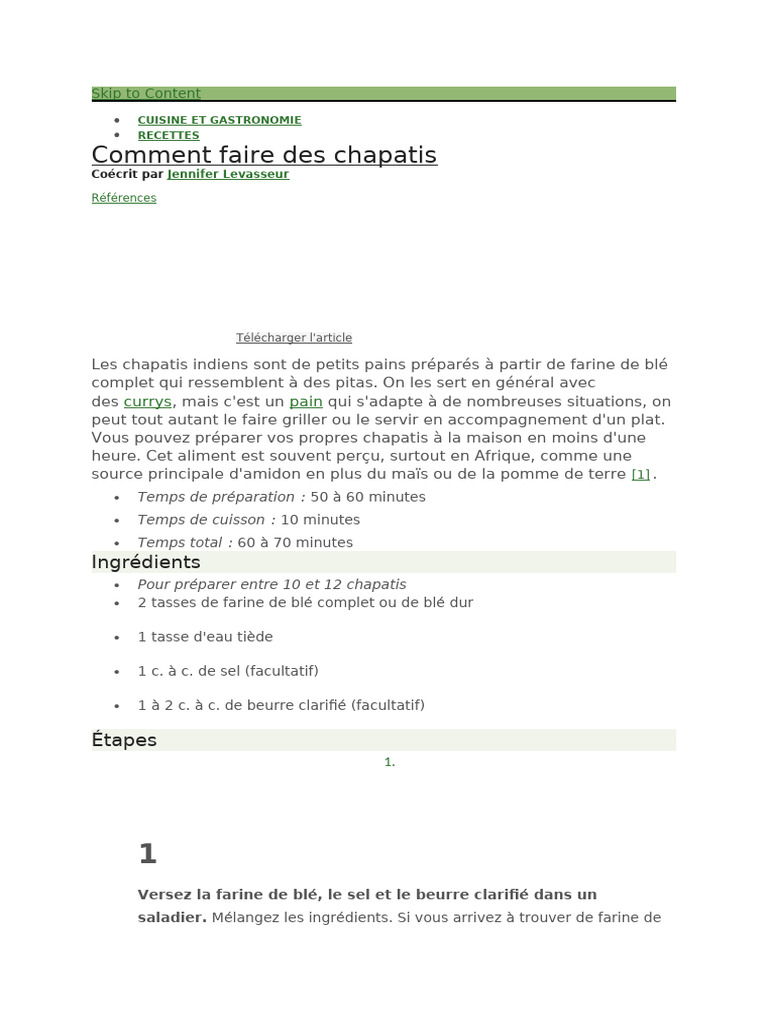 Skip to Content

- CUISINE ET GASTRONOMIE
- RECETTES

Comment faire des chapatis

Coécrit par Jennifer Levasseur

Références

Télécharger l'article

Les chapatis indiens sont de petits pains préparés à partir de farine de blé complet qui ressemblent à des pitas. On les sert en général avec des currys, mais c'est un pain qui s'adapte à de nombreuses situations, on peut tout autant le faire griller ou le servir en accompagnement d'un plat. Vous pouvez préparer vos propres chapatis à la maison en moins d'une heure. Cet aliment est souvent perçu, surtout en Afrique, comme une source principale d'amidon en plus du maïs ou de la pomme de terre [1].

- Temps de préparation : 50 à 60 minutes
- Temps de cuisson : 10 minutes
- Temps total : 60 à 70 minutes

Ingrédients

- Pour préparer entre 10 et 12 chapatis
- 2 tasses de farine de blé complet ou de blé dur
- 1 tasse d'eau tiède
- 1 c. à c. de sel (facultatif)
- 1 à 2 c. à c. de beurre clarifié (facultatif)

Étapes

1.

1

Versez la farine de blé, le sel et le beurre clarifié dans un saladier. Mélangez les ingrédients. Si vous arrivez à trouver de farine de